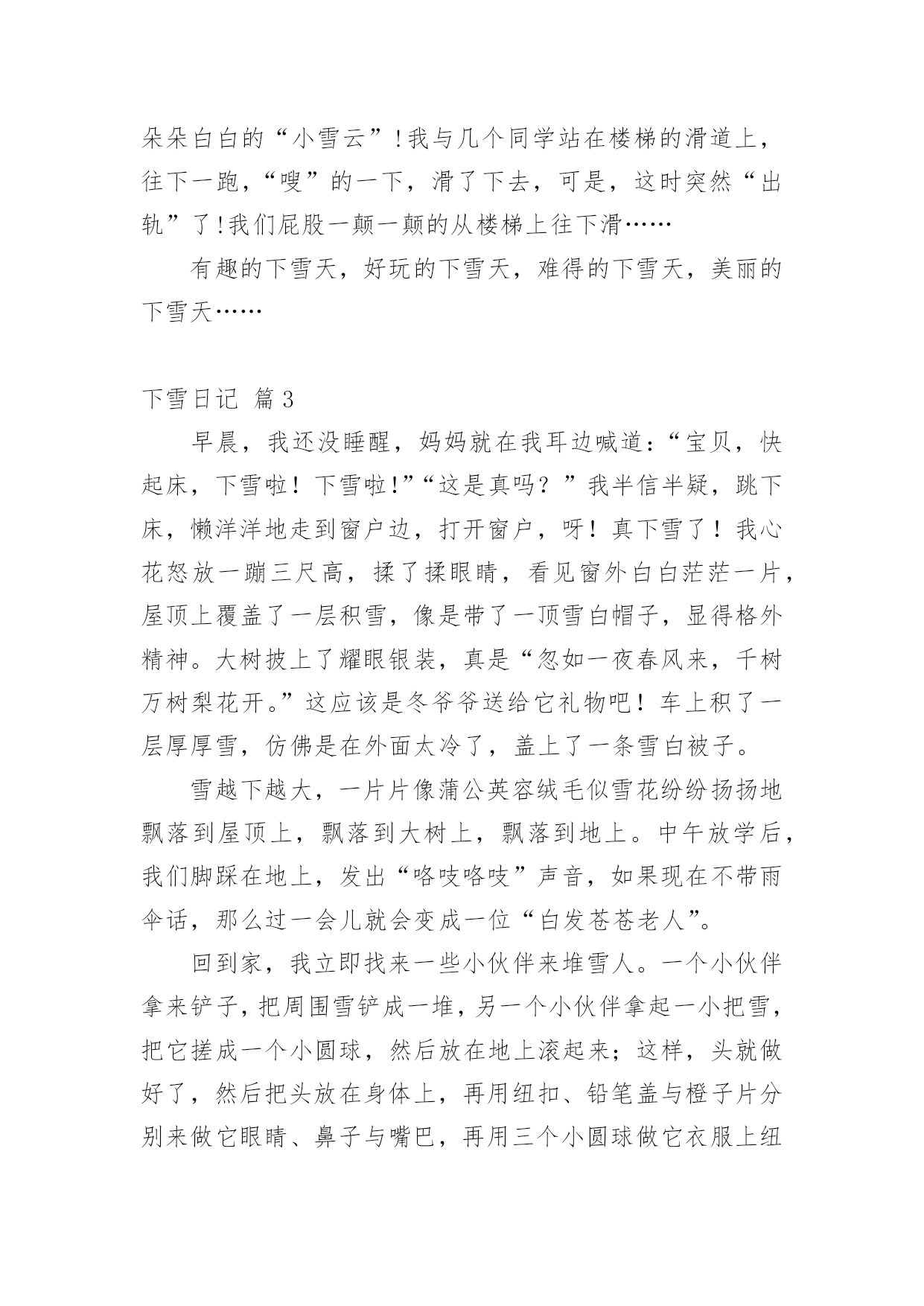 朵朵白白的“小雪云”!我与几个同学站在楼梯的滑道上，往下一跑，“嗖”的一下，滑了下去，可是，这时突然“出轨”了!我们屁股一颠一颠的从楼梯上往下滑……

有趣的下雪天，好玩的下雪天，难得的下雪天，美丽的下雪天……

下雪日记 篇3

早晨，我还没睡醒，妈妈就在我耳边喊道：“宝贝，快起床，下雪啦！下雪啦!”“这是真吗？”我半信半疑，跳下床，懒洋洋地走到窗户边，打开窗户，呀！真下雪了！我心花怒放一蹦三尺高，揉了揉眼睛，看见窗外白白茫茫一片，屋顶上覆盖了一层积雪，像是带了一顶雪白帽子，显得格外精神。大树披上了耀眼银装，真是“忽如一夜春风来，千树万树梨花开。”这应该是冬爷爷送给它礼物吧！车上积了一层厚厚雪，仿佛是在外面太冷了，盖上了一条雪白被子。

雪越下越大，一片片像蒲公英容绒毛似雪花纷纷扬扬地飘落到屋顶上，飘落到大树上，飘落到地上。中午放学后，我们脚踩在地上，发出“咯吱咯吱”声音，如果现在不带雨伞话，那么过一会儿就会变成一位“白发苍苍老人”。

回到家，我立即找来一些小伙伴来堆雪人。一个小伙伴拿来铲子，把周围雪铲成一堆，另一个小伙伴拿起一小把雪，把它搓成一个小圆球，然后放在地上滚起来；这样，头就做好了，然后把头放在身体上，再用纽扣、铅笔盖与橙子片分别来做它眼睛、鼻子与嘴巴，再用三个小圆球做它衣服上纽